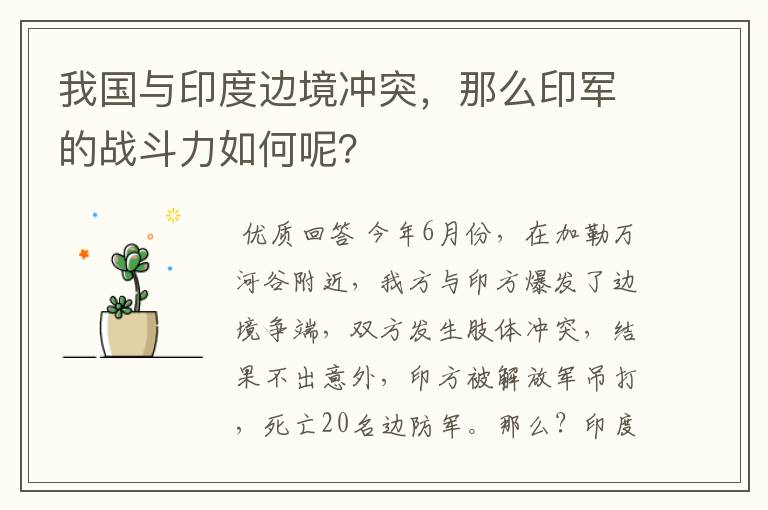 我国与印度边境冲突，那么印军的战斗力如何呢？

优质回答 今年6月份，在加勒万河谷附近，我方与印方爆发了边境争端，双方发生肢体冲突，结果不出意外，印方被解放军吊打，死亡20名边防军。那么？印度